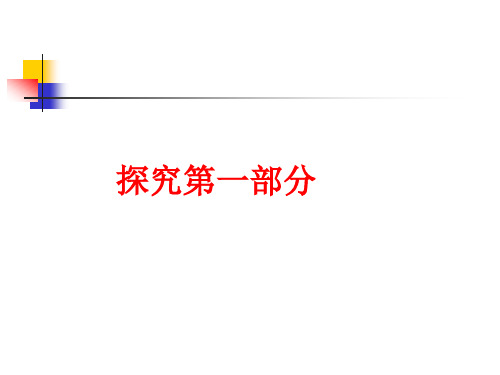 探究第一部分